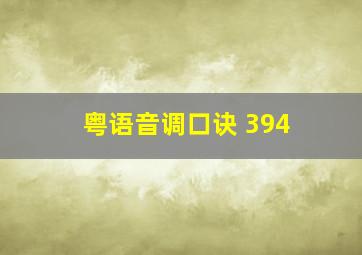 粤语音调口诀 394